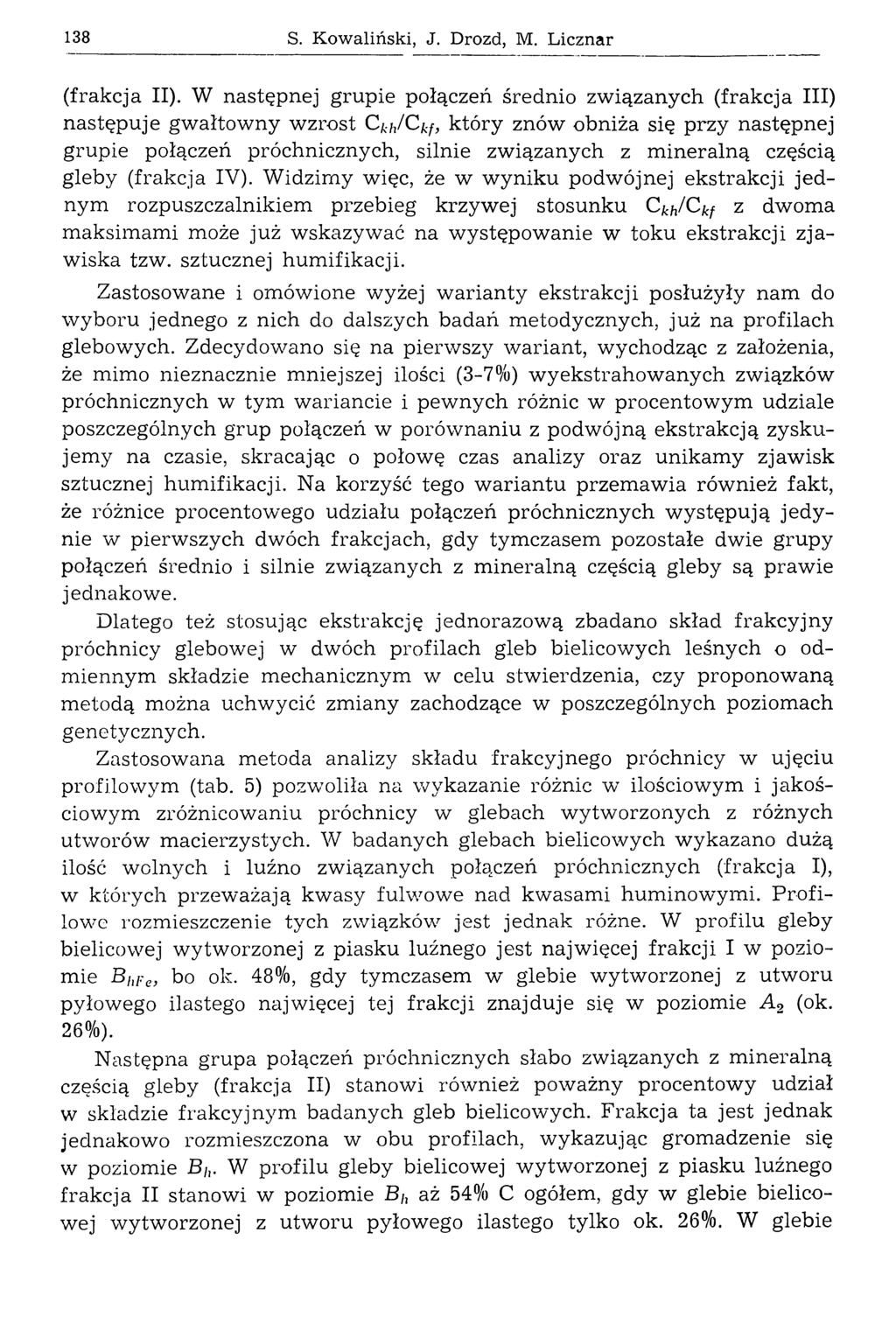 138 S. Kowaliński, J. Drozd, M. Licznar

(frakcja II). W następnej grupie połączeń średnio związanych (frakcja III) następuje gwałtowny wzrost $C_{kh}/C_{kf}$, który znów obniża się przy następnej grupie połączeń próchnicznych, silnie związanych z mineralną częścią gleby (frakcja IV). Widzimy więc, że w wyniku podwójnej ekstrakcji jednym rozpuszczalnikiem przebieg krzywej stosunku $C_{kh}/C_{kf}$ z dwoma maksimami może już wskazywać na występowanie w toku ekstrakcji zjawiska tzw. sztucznej humifikacji.

Zastosowane i omówione wyżej warianty ekstrakcji posłużyły nam do wyboru jednego z nich do dalszych badań metodycznych, już na profilach glebowych. Zdecydowano się na pierwszy wariant, wychodząc z założenia, że mimo nieznacznie mniejszej ilości (3-7%) wyekstrahowanych związków próchnicznych w tym wariancie i pewnych różnic w procentowym udziale poszczególnych grup połączeń w porównaniu z podwójną ekstrakcją zyskujemy na czasie, skracając o połowę czas analizy oraz unikamy zjawisk sztucznej humifikacji. Na korzyść tego wariantu przemawia również fakt, że różnice procentowego udziału połączeń próchnicznych występują jedynie w pierwszych dwóch frakcjach, gdy tymczasem pozostałe dwie grupy połączeń średnio i silnie związanych z mineralną częścią gleby są prawie jednakowe.

Dlatego też stosując ekstrakcję jednorazową zbadano skład frakcyjny próchnicy glebowej w dwóch profilach gleb bielicowych leśnych o odmiennym składzie mechanicznym w celu stwierdzenia, czy proponowaną metodą można uchwycić zmiany zachodzące w poszczególnych poziomach genetycznych.

Zastosowana metoda analizy składu frakcyjnego próchnicy w ujęciu profilowym (tab. 5) pozwoliła na wykazanie różnic w ilościowym i jakościowym zróżnicowaniu próchnicy w glebach wytworzonych z różnych utworów macierzystych. W badanych glebach bielicowych wykazano dużą ilość wolnych i luźno związanych połączeń próchnicznych (frakcja I), w których przeważają kwasy fulwowe nad kwasami huminowymi. Profilowe rozmieszczenie tych związków jest jednak różne. W profilu gleby bielicowej wytworzonej z piasku luźnego jest najwięcej frakcji I w poziomie $B_{hFe}$, bo ok. 48%, gdy tymczasem w glebie wytworzonej z utworu pyłowego ilastego najwięcej tej frakcji znajduje się w poziomie $A_2$ (ok. 26%).

Następna grupa połączeń próchnicznych słabo związanych z mineralną częścią gleby (frakcja II) stanowi również poważny procentowy udział w składzie frakcyjnym badanych gleb bielicowych. Frakcja ta jest jednak jednakowo rozmieszczona w obu profilach, wykazując gromadzenie się w poziomie $B_h$. W profilu gleby bielicowej wytworzonej z piasku luźnego frakcja II stanowi w poziomie $B_h$ aż 54% C ogółem, gdy w glebie bielicowej wytworzonej z utworu pyłowego ilastego tylko ok. 26%. W glebie